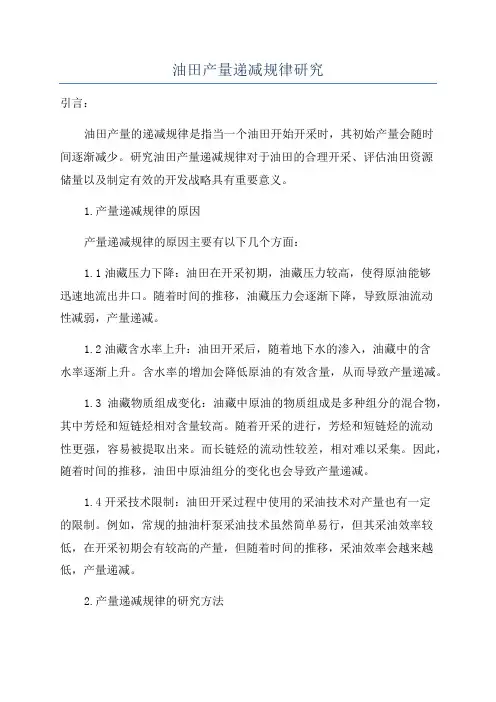 油田产量递减规律研究

引言：

油田产量的递减规律是指当一个油田开始开采时，其初始产量会随时间逐渐减少。研究油田产量递减规律对于油田的合理开采、评估油田资源储量以及制定有效的开发战略具有重要意义。

1.产量递减规律的原因

产量递减规律的原因主要有以下几个方面：

1.1 油藏压力下降：油田在开采初期，油藏压力较高，使得原油能够迅速地流出井口。随着时间的推移，油藏压力会逐渐下降，导致原油流动性减弱，产量递减。

1.2 油藏含水率上升：油田开采后，随着地下水的渗入，油藏中的含水率逐渐上升。含水率的增加会降低原油的有效含量，从而导致产量递减。

1.3 油藏物质组成变化：油藏中原油的物质组成是多种组分的混合物，其中芳烃和短链烃相对含量较高。随着开采的进行，芳烃和短链烃的流动性更强，容易被提取出来。而长链烃的流动性较差，相对难以采集。因此，随着时间的推移，油田中原油组分的变化也会导致产量递减。

1.4 开采技术限制：油田开采过程中使用的采油技术对产量也有一定的限制。例如，常规的抽油杆泵采油技术虽然简单易行，但其采油效率较低，在开采初期会有较高的产量，但随着时间的推移，采油效率会越来越低，产量递减。

2.产量递减规律的研究方法